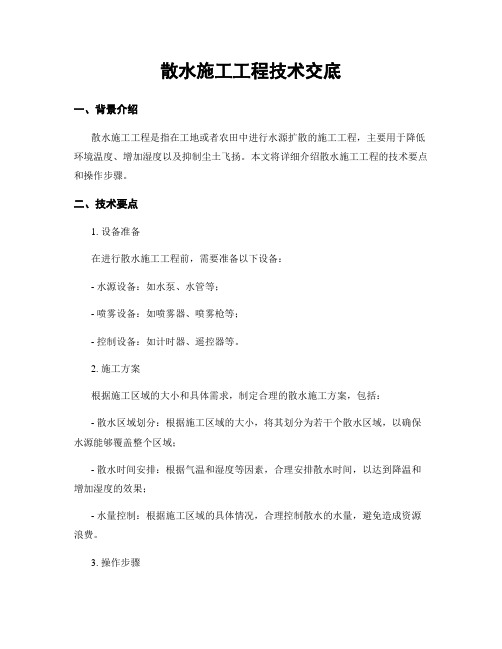 散水施工工程技术交底

一、背景介绍

散水施工工程是指在工地或者农田中进行水源扩散的施工工程，主要用于降低环境温度、增加湿度以及抑制尘土飞扬。本文将详细介绍散水施工工程的技术要点和操作步骤。

二、技术要点

1. 设备准备

在进行散水施工工程前，需要准备以下设备：

- 水源设备：如水泵、水管等；

- 喷雾设备：如喷雾器、喷雾枪等；

- 控制设备：如计时器、遥控器等。

2. 施工方案

根据施工区域的大小和具体需求，制定合理的散水施工方案，包括：

- 散水区域划分：根据施工区域的大小，将其划分为若干个散水区域，以确保水源能够覆盖整个区域；

- 散水时间安排：根据气温和湿度等因素，合理安排散水时间，以达到降温和增加湿度的效果；

- 水量控制：根据施工区域的具体情况，合理控制散水的水量，避免造成资源浪费。

3. 操作步骤